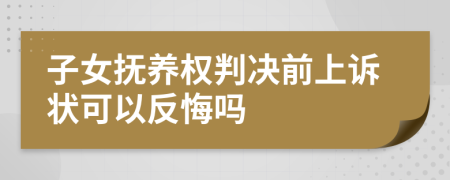 子女抚养权判决前上诉状可以反悔吗